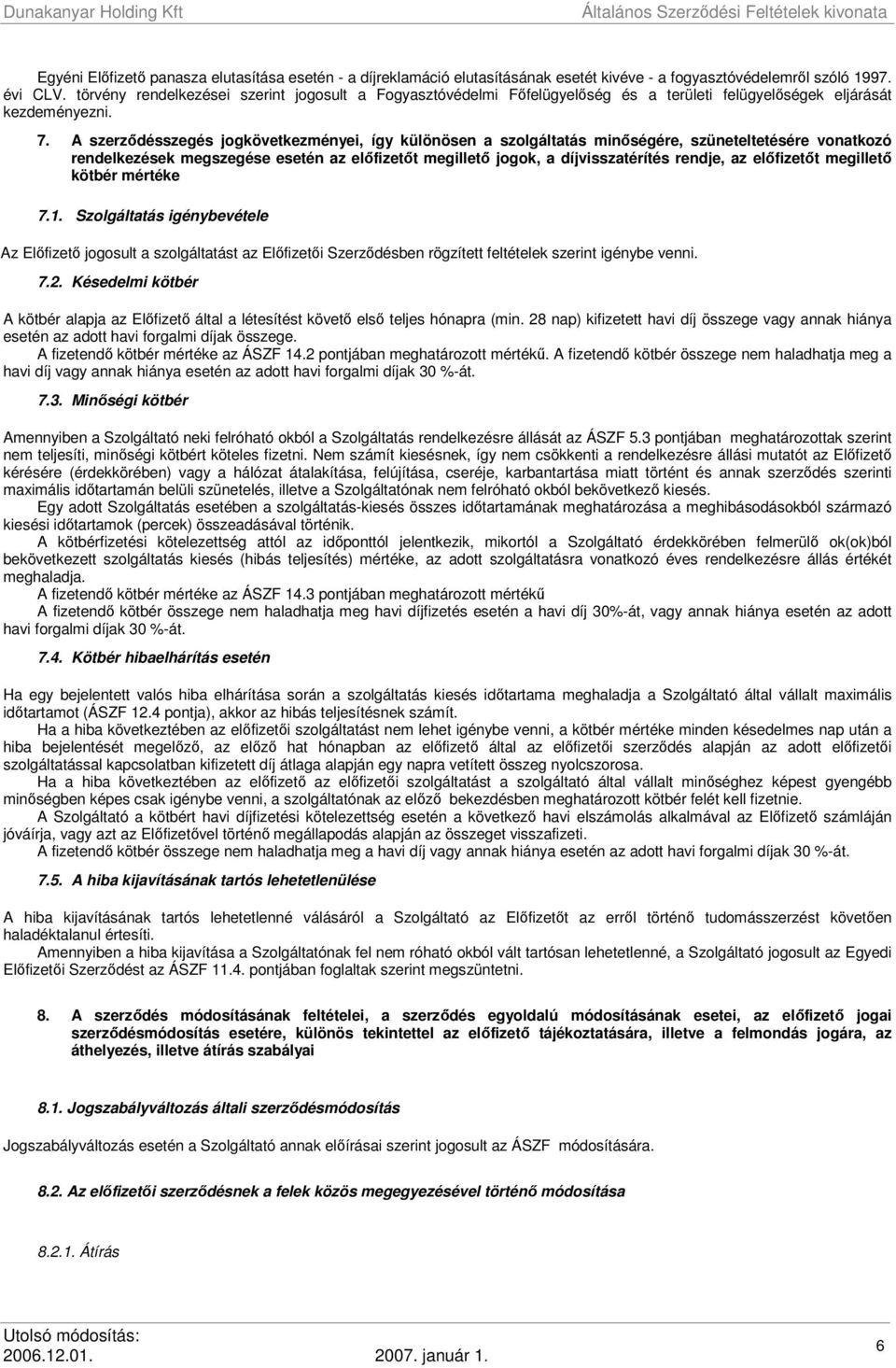 Dunakanyar Holding Kft Általános Szerződési Feltételek kivonata

Egyéni Előfizető panasza elutasítása esetén - a díjreklamáció elutasításának esetét kivéve - a fogyasztóvédelemről szóló 1997. évi CLV. törvény rendelkezései szerint jogosult a Fogyasztóvédelmi Főfelügyelőség és a területi felügyelőségek eljárását kezdeményezni.

7. A szerződésszegés jogkövetkezményei, így különösen a szolgáltatás minőségére, szüneteltetésére vonatkozó rendelkezések megszegése esetén az előfizetőt megillető jogok, a díjvisszatérítés rendje, az előfizetőt megillető kötbér mértéke

7.1. Szolgáltatás igénybevétele

Az Előfizető jogosult a szolgáltatást az Előfizetői Szerződésben rögzített feltételek szerint igénybe venni.

7.2. Késedelmi kötbér

A kötbér alapja az Előfizető által a létesítést követő első teljes hónapra (min. 28 nap) kifizetett havi díj összege vagy annak hiánya esetén az adott havi forgalmi díjak összege.
A fizetendő kötbér mértéke az ÁSZF 14.2 pontjában meghatározott mértékű. A fizetendő kötbér összege nem haladhatja meg a havi díj vagy annak hiánya esetén az adott havi forgalmi díjak 30 %-át.

7.3. Minőségi kötbér

Amennyiben a Szolgáltató neki felróható okból a Szolgáltatás rendelkezésre állását az ÁSZF 5.3 pontjában meghatározottak szerint nem teljesíti, minőségi kötbért köteles fizetni. Nem számít kiesésnek, így nem csökkenti a rendelkezésre állási mutatót az Előfizető kérésére (érdekkörében) vagy a hálózat átalakítása, felújítása, cseréje, karbantartása miatt történt és annak szerződés szerinti maximális időtartamán belüli szünetelés, illetve a Szolgáltatónak nem felróható okból bekövetkező kiesés.
Egy adott Szolgáltatás esetében a szolgáltatás-kiesés összes időtartamának meghatározása a meghibásodásokból származó kiesési időtartamok (percek) összeadásával történik.
A kötbérfizetési kötelezettség attól az időponttól jelentkezik, mikortól a Szolgáltató érdekkörében felmerülő ok(ok)ból bekövetkezett szolgáltatás kiesés (hibás teljesítés) mértéke, az adott szolgáltatásra vonatkozó éves rendelkezésre állás értékét meghaladja.
A fizetendő kötbér mértéke az ÁSZF 14.3 pontjában meghatározott mértékű
A fizetendő kötbér összege nem haladhatja meg havi díjfizetés esetén a havi díj 30%-át, vagy annak hiánya esetén az adott havi forgalmi díjak 30 %-át.

7.4. Kötbér hibaelhárítás esetén

Ha egy bejelentett valós hiba elhárítása során a szolgáltatás kiesés időtartama meghaladja a Szolgáltató által vállalt maximális időtartamot (ÁSZF 12.4 pontja), akkor az hibás teljesítésnek számít.
Ha a hiba következtében az előfizetői szolgáltatást nem lehet igénybe venni, a kötbér mértéke minden késedelmes nap után a hiba bejelentését megelőző, az előző hat hónapban az előfizető által az előfizetői szerződés alapján az adott előfizetői szolgáltatással kapcsolatban kifizetett díj átlaga alapján egy napra vetített összeg nyolcszorosa.
Ha a hiba következtében az előfizető az előfizetői szolgáltatást a szolgáltató által vállalt minőséghez képest gyengébb minőségben képes csak igénybe venni, a szolgáltatónak az előző bekezdésben meghatározott kötbér felét kell fizetnie.
A Szolgáltató a kötbért havi díjfizetési kötelezettség esetén a következő havi elszámolás alkalmával az Előfizető számláján jóváírja, vagy azt az Előfizetővel történő megállapodás alapján az összeget visszafizeti.
A fizetendő kötbér összege nem haladhatja meg a havi díj vagy annak hiánya esetén az adott havi forgalmi díjak 30 %-át.

7.5. A hiba kijavításának tartós lehetetlenülése

A hiba kijavításának tartós lehetetlenné válásáról a Szolgáltató az Előfizetőt az erről történő tudomásszerzést követően haladéktalanul értesíti.
Amennyiben a hiba kijavítása a Szolgáltatónak fel nem róható okból vált tartósan lehetetlenné, a Szolgáltató jogosult az Egyedi Előfizetői Szerződést az ÁSZF 11.4. pontjában foglaltak szerint megszüntetni.

8. A szerződés módosításának feltételei, a szerződés egyoldalú módosításának esetei, az előfizető jogai szerződésmódosítás esetére, különös tekintettel az előfizető tájékoztatására, illetve a felmondás jogára, az áthelyezés, illetve átírás szabályai

8.1. Jogszabályváltozás általi szerződésmódosítás

Jogszabályváltozás esetén a Szolgáltató annak előírásai szerint jogosult az ÁSZF módosítására.

8.2. Az előfizetői szerződésnek a felek közös megegyezésével történő módosítása

8.2.1. Átírás

Utolsó módosítás:
2006.12.01. 2007. január 1. 6